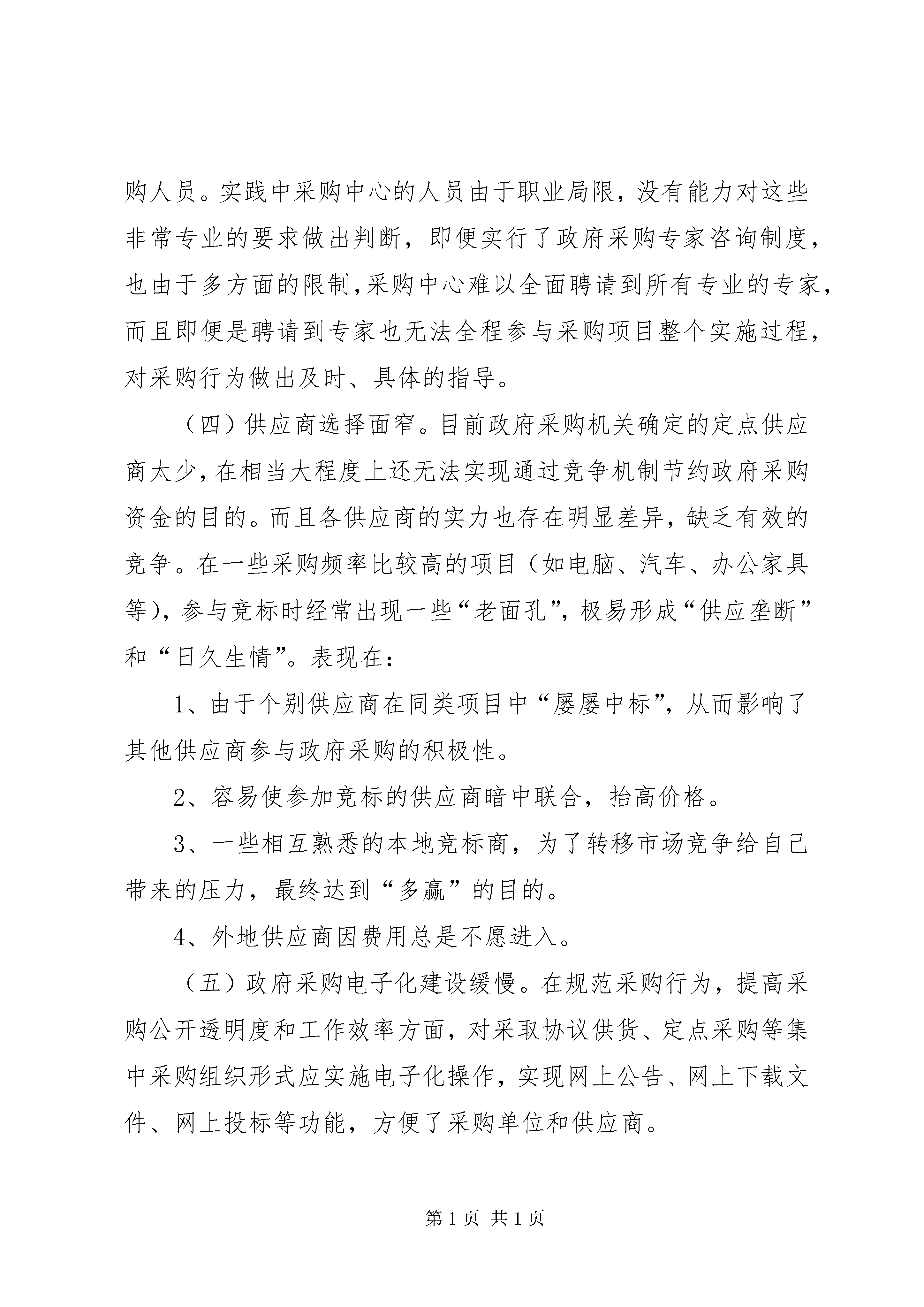 购人员。实践中采购中心的人员由于职业局限，没有能力对这些非常专业的要求做出判断，即便实行了政府采购专家咨询制度，也由于多方面的限制，采购中心难以全面聘请到所有专业的专家，而且即便是聘请到专家也无法全程参与采购项目整个实施过程，对采购行为做出及时、具体的指导。

（四）供应商选择面窄。目前政府采购机关确定的定点供应商太少，在相当大程度上还无法实现通过竞争机制节约政府采购资金的目的。而且各供应商的实力也存在明显差异，缺乏有效的竞争。在一些采购频率比较高的项目（如电脑、汽车、办公家具等），参与竞标时经常出现一些“老面孔”，极易形成“供应垄断”和“日久生情”。表现在：

1、由于个别供应商在同类项目中“屡屡中标”，从而影响了其他供应商参与政府采购的积极性。

2、容易使参加竞标的供应商暗中联合，抬高价格。

3、一些相互熟悉的本地竞标商，为了转移市场竞争给自己带来的压力，最终达到“多赢”的目的。

4、外地供应商因费用总是不愿进入。

（五）政府采购电子化建设缓慢。在规范采购行为，提高采购公开透明度和工作效率方面，对采取协议供货、定点采购等集中采购组织形式应实施电子化操作，实现网上公告、网上下载文件、网上投标等功能，方便了采购单位和供应商。

第 1 页 共 1 页